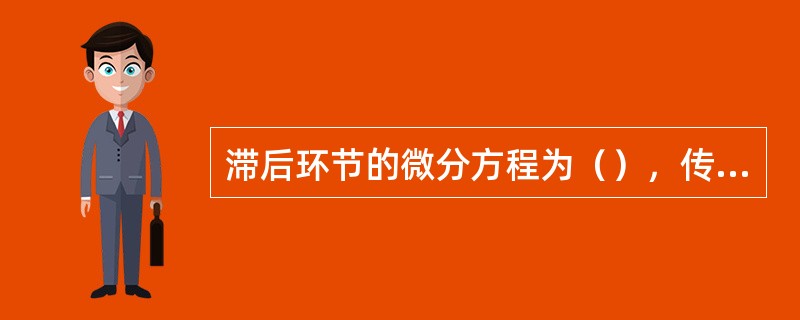 滞后环节的微分方程为（），传...